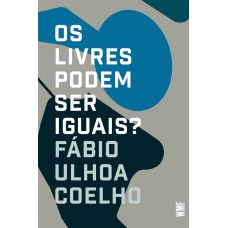 OS LIVRES PODEM SER IGUAIS?

FÁBIO ULHOA COELHO

WMF